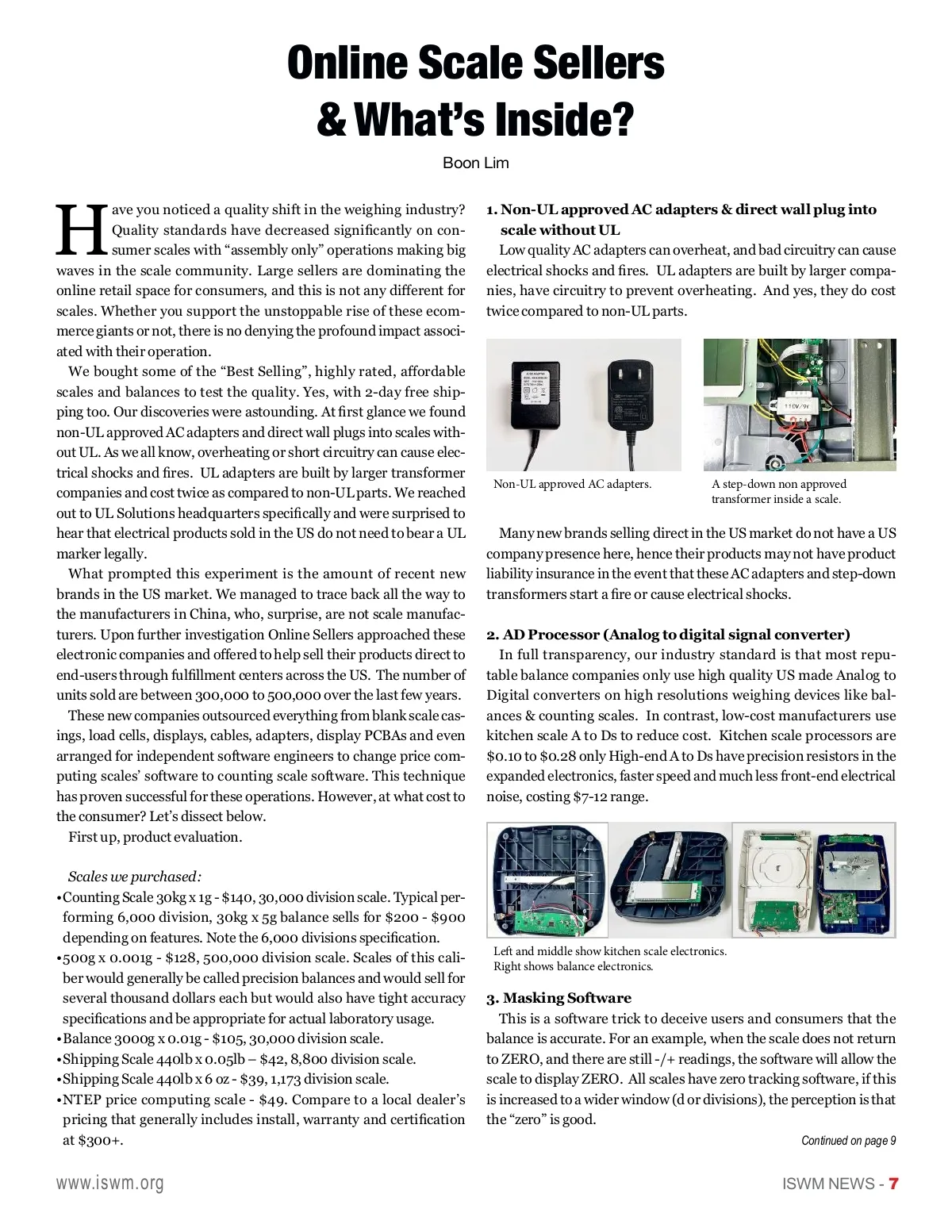 Online Scale Sellers & What's Inside?

Boon Lim

Have you noticed a quality shift in the weighing industry? Quality standards have decreased significantly on consumer scales with "assembly only" operations making big waves in the scale community. Large sellers are dominating the online retail space for consumers, and this is not any different for scales. Whether you support the unstoppable rise of these ecommerce giants or not, there is no denying the profound impact associated with their operation.

We bought some of the "Best Selling", highly rated, affordable scales and balances to test the quality. Yes, with 2-day free shipping too. Our discoveries were astounding. At first glance we found non-UL approved AC adapters and direct wall plugs into scales without UL. As we all know, overheating or short circuitry can cause electrical shocks and fires. UL adapters are built by larger transformer companies and cost twice as compared to non-UL parts. We reached out to UL Solutions headquarters specifically and were surprised to hear that electrical products sold in the US do not need to bear a UL marker legally.

What prompted this experiment is the amount of recent new brands in the US market. We managed to trace back all the way to the manufacturers in China, who, surprise, are not scale manufacturers. Upon further investigation Online Sellers approached these electronic companies and offered to help sell their products direct to end-users through fulfillment centers across the US. The number of units sold are between 300,000 to 500,000 over the last few years.

These new companies outsourced everything from blank scale casings, load cells, displays, cables, adapters, display PCBAs and even arranged for independent software engineers to change price computing scales' software to counting scale software. This technique has proven successful for these operations. However, at what cost to the consumer? Let's dissect below.

First up, product evaluation.

Scales we purchased:
•Counting Scale 30kg x 1g - $140, 30,000 division scale. Typical performing 6,000 division, 30kg x 5g balance sells for $200 - $900 depending on features. Note the 6,000 divisions specification.
•500g x 0.001g - $128, 500,000 division scale. Scales of this caliber would generally be called precision balances and would sell for several thousand dollars each but would also have tight accuracy specifications and be appropriate for actual laboratory usage.
•Balance 3000g x 0.01g - $105, 30,000 division scale.
•Shipping Scale 440lb x 0.05lb – $42, 8,800 division scale.
•Shipping Scale 440lb x 6 oz - $39, 1,173 division scale.
•NTEP price computing scale - $49. Compare to a local dealer's pricing that generally includes install, warranty and certification at $300+.

1. Non-UL approved AC adapters & direct wall plug into scale without UL
Low quality AC adapters can overheat, and bad circuitry can cause electrical shocks and fires. UL adapters are built by larger companies, have circuitry to prevent overheating. And yes, they do cost twice compared to non-UL parts.

110V/9V

Non-UL approved AC adapters.

A step-down non approved transformer inside a scale.

Many new brands selling direct in the US market do not have a US company presence here, hence their products may not have product liability insurance in the event that these AC adapters and step-down transformers start a fire or cause electrical shocks.

2. AD Processor (Analog to digital signal converter)
In full transparency, our industry standard is that most reputable balance companies only use high quality US made Analog to Digital converters on high resolutions weighing devices like balances & counting scales. In contrast, low-cost manufacturers use kitchen scale A to Ds to reduce cost. Kitchen scale processors are $0.10 to $0.28 only High-end A to Ds have precision resistors in the expanded electronics, faster speed and much less front-end electrical noise, costing $7-12 range.

Left and middle show kitchen scale electronics. Right shows balance electronics.

3. Masking Software
This is a software trick to deceive users and consumers that the balance is accurate. For an example, when the scale does not return to ZERO, and there are still -/+ readings, the software will allow the scale to display ZERO. All scales have zero tracking software, if this is increased to a wider window (d or divisions), the perception is that the "zero" is good.

Continued on page 9

www.iswm.org

ISWM NEWS - 7